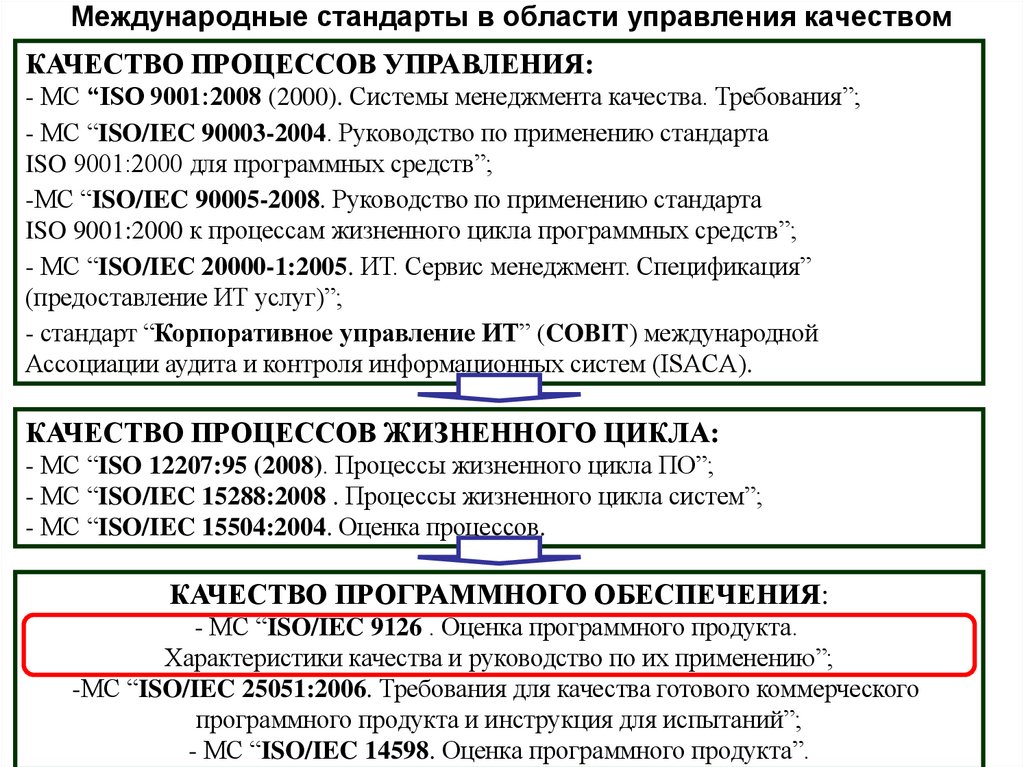 Международные стандарты в области управления качеством

КАЧЕСТВО ПРОЦЕССОВ УПРАВЛЕНИЯ:
- МС “ISO 9001:2008 (2000). Системы менеджмента качества. Требования”;
- МС “ISO/IEC 90003-2004. Руководство по применению стандарта ISO 9001:2000 для программных средств”;
-МС “ISO/IEC 90005-2008. Руководство по применению стандарта ISO 9001:2000 к процессам жизненного цикла программных средств”;
- МС “ISO/IEC 20000-1:2005. ИТ. Сервис менеджмент. Спецификация” (предоставление ИТ услуг)”;
- стандарт “Корпоративное управление ИТ” (COBIT) международной Ассоциации аудита и контроля информационных систем (ISACA).

КАЧЕСТВО ПРОЦЕССОВ ЖИЗНЕННОГО ЦИКЛА:
- МС “ISO 12207:95 (2008). Процессы жизненного цикла ПО”;
- МС “ISO/IEC 15288:2008 . Процессы жизненного цикла систем”;
- МС “ISO/IEC 15504:2004. Оценка процессов.

КАЧЕСТВО ПРОГРАММНОГО ОБЕСПЕЧЕНИЯ:
- МС “ISO/IEC 9126 . Оценка программного продукта. Характеристики качества и руководство по их применению”;
-МС “ISO/IEC 25051:2006. Требования для качества готового коммерческого программного продукта и инструкция для испытаний”;
- МС “ISO/IEC 14598. Оценка программного продукта”.